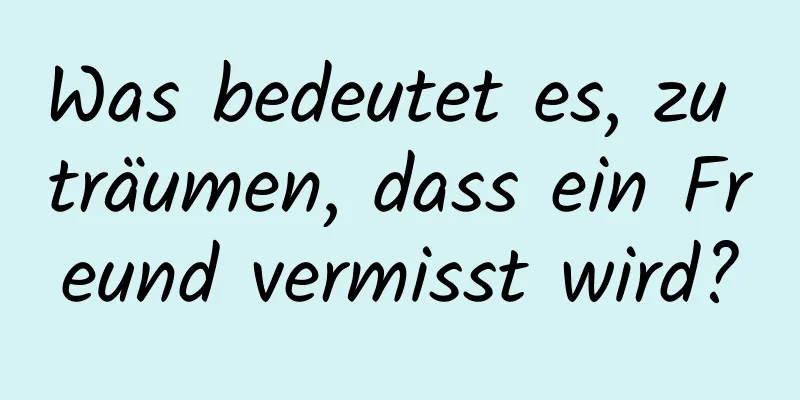 Was bedeutet es, zu träumen, dass ein Freund vermisst wird?